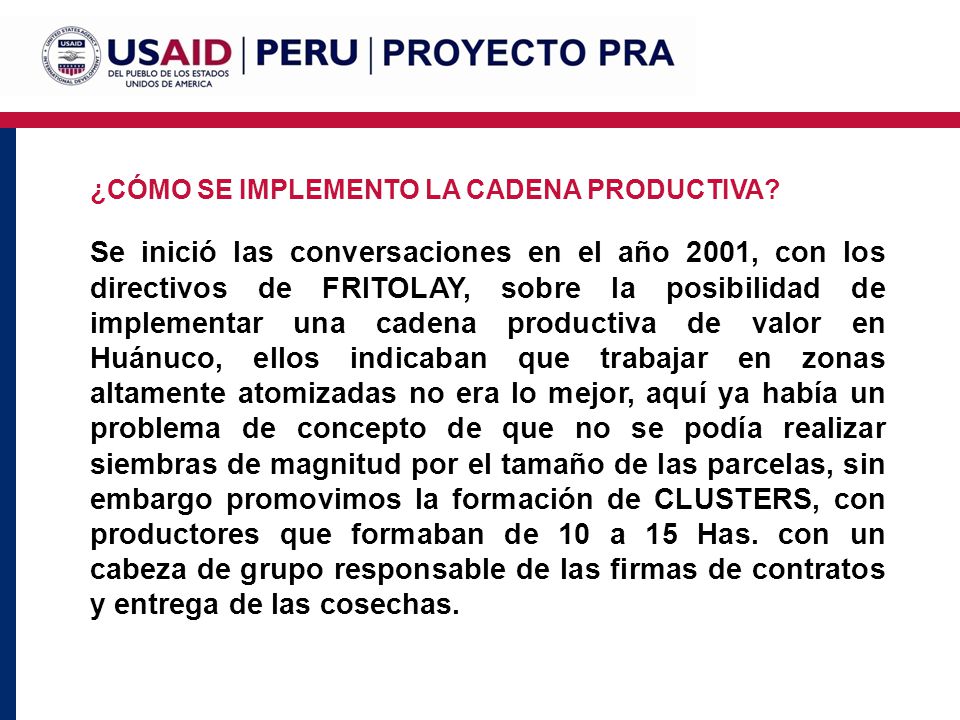 UNITED STATES AGENCY INTERNATIONAL DEVELOPMENT USAID

USAID | PERU | PROYECTO PRA
DEL PUEBLO DE LOS ESTADOS UNIDOS DE AMERICA

¿CÓMO SE IMPLEMENTO LA CADENA PRODUCTIVA?

Se inició las conversaciones en el año 2001, con los directivos de FRITOLAY, sobre la posibilidad de implementar una cadena productiva de valor en Huánuco, ellos indicaban que trabajar en zonas altamente atomizadas no era lo mejor, aquí ya había un problema de concepto de que no se podía realizar siembras de magnitud por el tamaño de las parcelas, sin embargo promovimos la formación de CLUSTERS, con productores que formaban de 10 a 15 Has. con un cabeza de grupo responsable de las firmas de contratos y entrega de las cosechas.